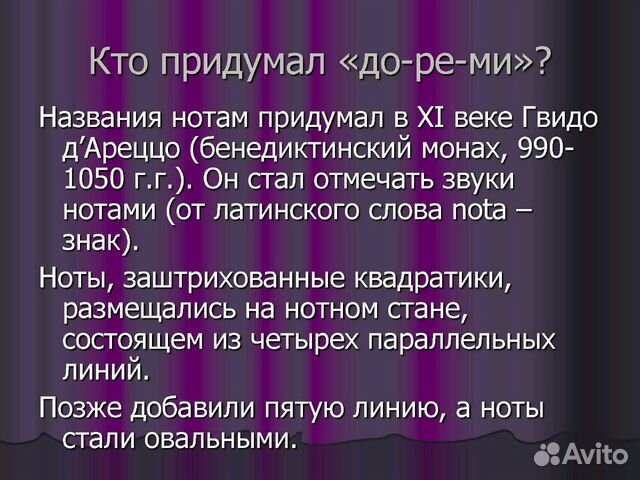 Кто придумал «до-ре-ми»?

Названия нотам придумал в XI веке Гвидо д’Ареццо (бенедиктинский монах, 990-1050 г.г.). Он стал отмечать звуки нотами (от латинского слова nota – знак).

Ноты, заштрихованные квадратики, размещались на нотном стане, состоящем из четырех параллельных линий.

Позже добавили пятую линию, а ноты стали овальными.

Avito